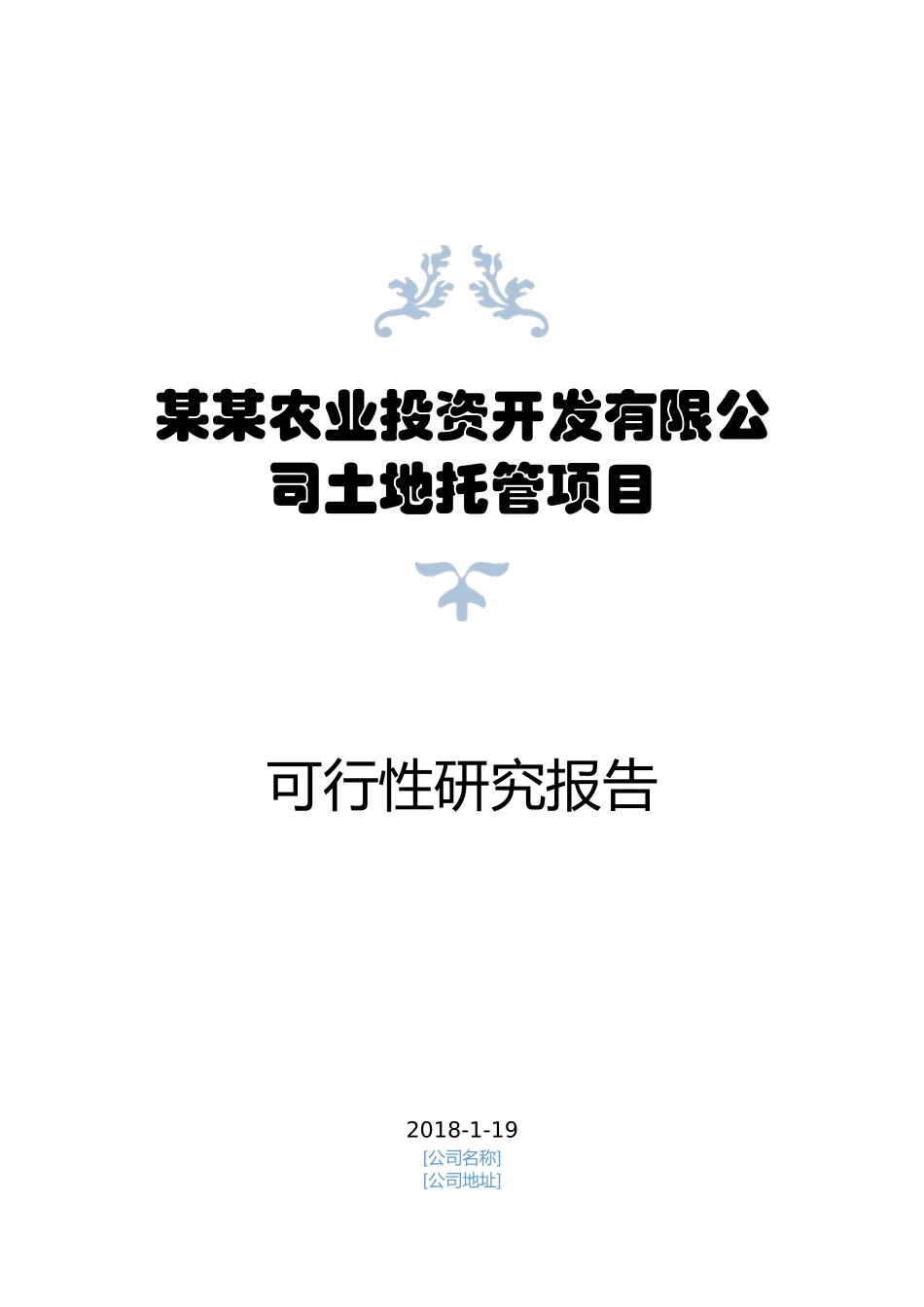 某某农业投资开发有限公司土地托管项目

可行性研究报告

2018-1-19
[公司名称]
[公司地址]